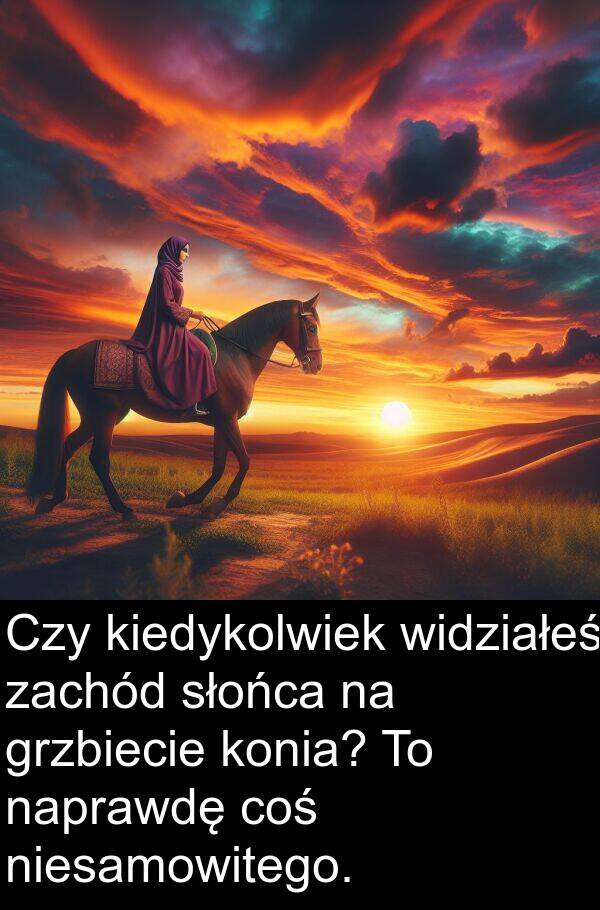 Czy kiedykolwiek widziałeś zachód słońca na grzbiecie konia? To naprawdę coś niesamowitego.